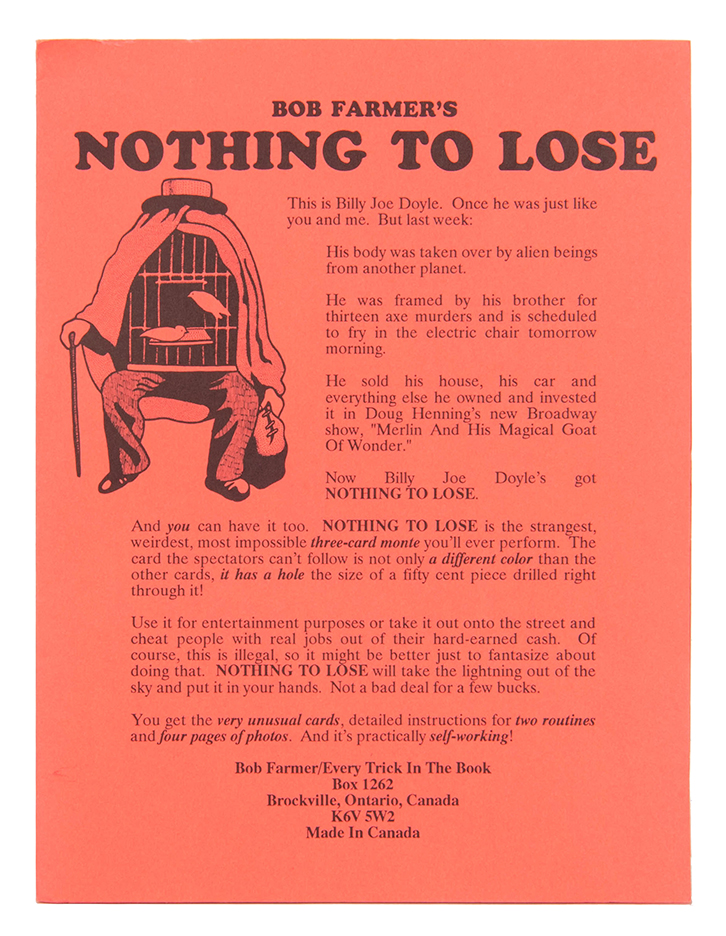 BOB FARMER'S

NOTHING TO LOSE

This is Billy Joe Doyle. Once he was just like you and me. But last week:

His body was taken over by alien beings from another planet.

He was framed by his brother for thirteen axe murders and is scheduled to fry in the electric chair tomorrow morning.

He sold his house, his car and everything else he owned and invested it in Doug Henning's new Broadway show, "Merlin And His Magical Goat Of Wonder."

Now Billy Joe Doyle's got NOTHING TO LOSE.

And you can have it too. NOTHING TO LOSE is the strangest, weirdest, most impossible three-card monte you'll ever perform. The card the spectators can't follow is not only a different color than the other cards, it has a hole the size of a fifty cent piece drilled right through it!

Use it for entertainment purposes or take it out onto the street and cheat people with real jobs out of their hard-earned cash. Of course, this is illegal, so it might be better just to fantasize about doing that. NOTHING TO LOSE will take the lightning out of the sky and put it in your hands. Not a bad deal for a few bucks.

You get the very unusual cards, detailed instructions for two routines and four pages of photos. And it's practically self-working!

Bob Farmer/Every Trick In The Book
Box 1262
Brockville, Ontario, Canada
K6V 5W2
Made In Canada